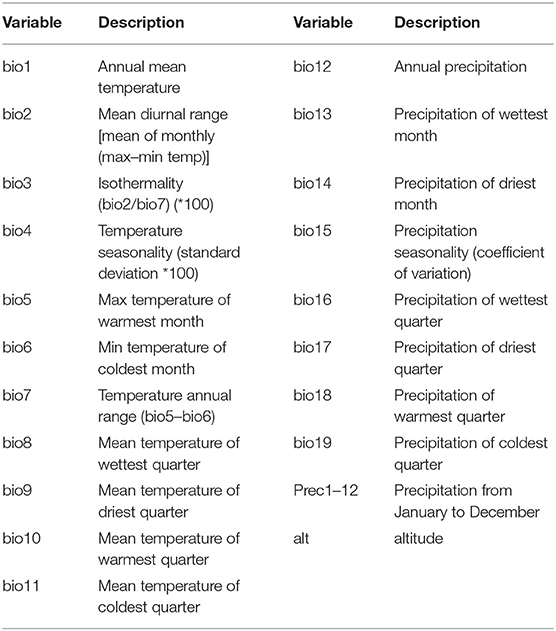 | Variable | Description | Variable | Description |
|---|---|---|---|
| bio1 | Annual mean temperature | bio12 | Annual precipitation |
| bio2 | Mean diurnal range [mean of monthly (max–min temp)] | bio13 | Precipitation of wettest month |
| bio3 | Isothermality (bio2/bio7) (*100) | bio14 | Precipitation of driest month |
| bio4 | Temperature seasonality (standard deviation *100) | bio15 | Precipitation seasonality (coefficient of variation) |
| bio5 | Max temperature of warmest month | bio16 | Precipitation of wettest quarter |
| bio6 | Min temperature of coldest month | bio17 | Precipitation of driest quarter |
| bio7 | Temperature annual range (bio5–bio6) | bio18 | Precipitation of warmest quarter |
| bio8 | Mean temperature of wettest quarter | bio19 | Precipitation of coldest quarter |
| bio9 | Mean temperature of driest quarter | Prec1–12 | Precipitation from January to December |
| bio10 | Mean temperature of warmest quarter | alt | altitude |
| bio11 | Mean temperature of coldest quarter | | |